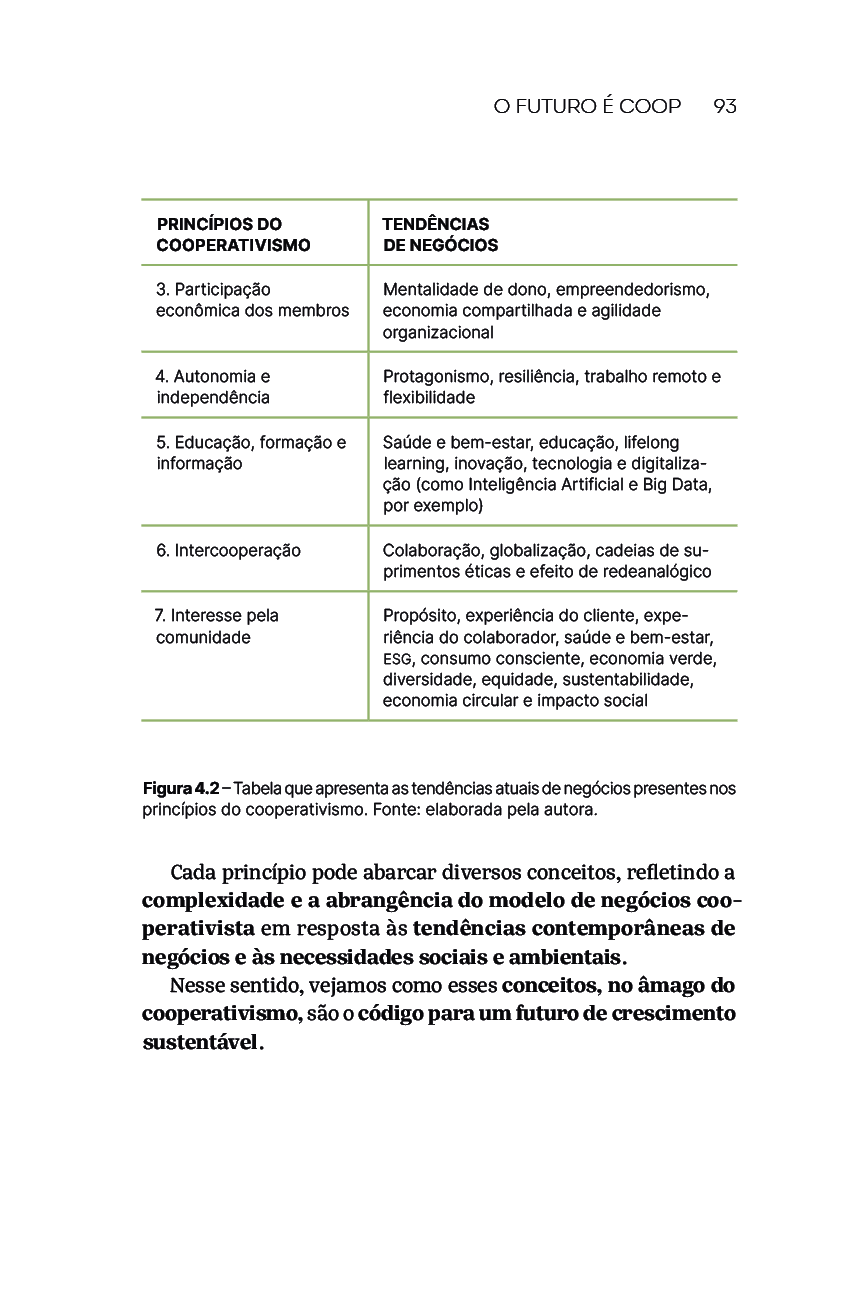 O FUTURO É COOP 93

| PRINCÍPIOS DO COOPERATIVISMO | TENDÊNCIAS DE NEGÓCIOS |
|---|---|
| 3. Participação econômica dos membros | Mentalidade de dono, empreendedorismo, economia compartilhada e agilidade organizacional |
| 4. Autonomia e independência | Protagonismo, resiliência, trabalho remoto e flexibilidade |
| 5. Educação, formação e informação | Saúde e bem-estar, educação, lifelong learning, inovação, tecnologia e digitalização (como Inteligência Artificial e Big Data, por exemplo) |
| 6. Intercooperação | Colaboração, globalização, cadeias de suprimentos éticas e efeito de redeanalógico |
| 7. Interesse pela comunidade | Propósito, experiência do cliente, experiência do colaborador, saúde e bem-estar, ESG, consumo consciente, economia verde, diversidade, equidade, sustentabilidade, economia circular e impacto social |

Figura 4.2 – Tabela que apresenta as tendências atuais de negócios presentes nos princípios do cooperativismo. Fonte: elaborada pela autora.

Cada princípio pode abarcar diversos conceitos, refletindo a complexidade e a abrangência do modelo de negócios cooperativista em resposta às tendências contemporâneas de negócios e às necessidades sociais e ambientais.

Nesse sentido, vejamos como esses conceitos, no âmago do cooperativismo, são o código para um futuro de crescimento sustentável.